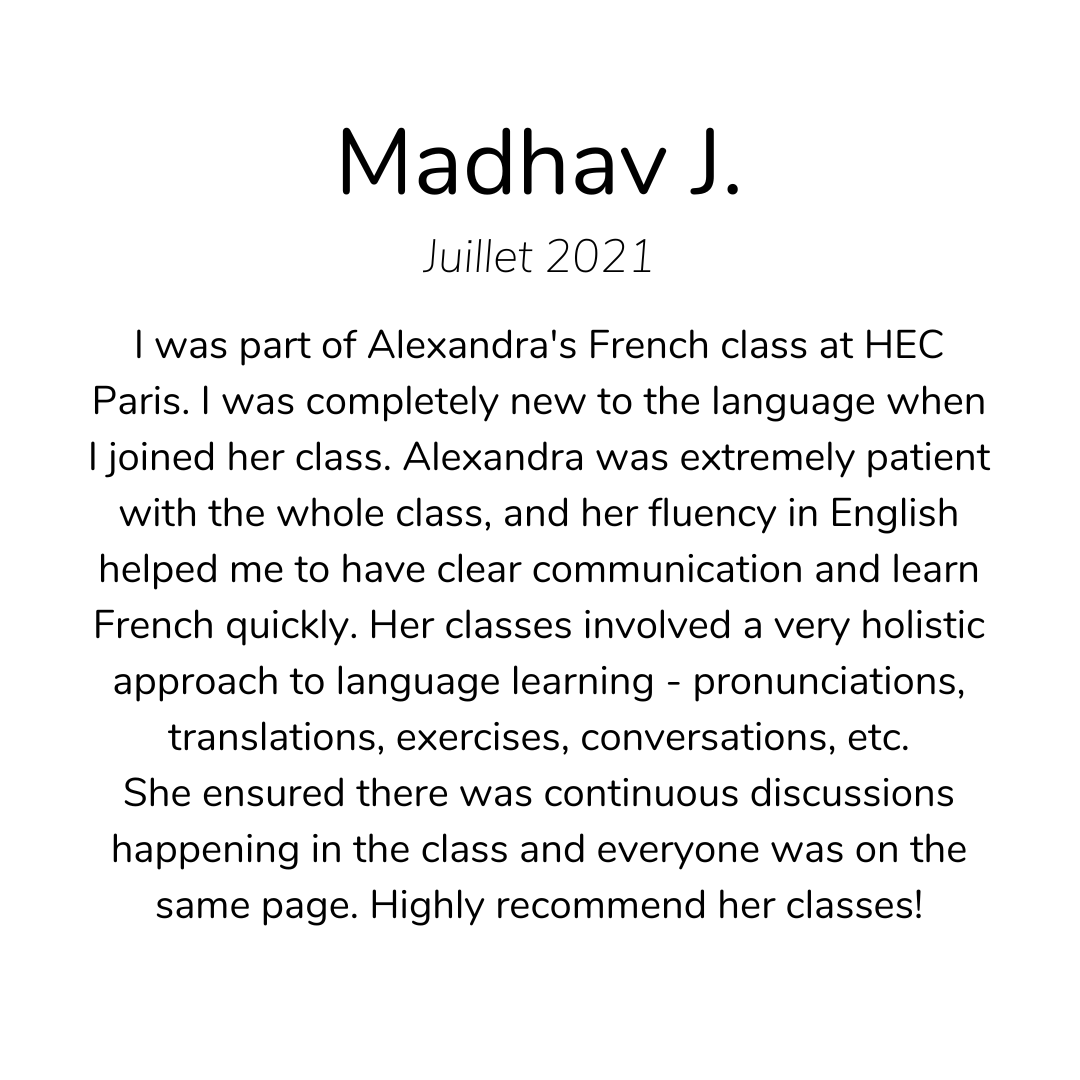 Madhav J.

Juillet 2021

I was part of Alexandra's French class at HEC Paris. I was completely new to the language when I joined her class. Alexandra was extremely patient with the whole class, and her fluency in English helped me to have clear communication and learn French quickly. Her classes involved a very holistic approach to language learning - pronunciations, translations, exercises, conversations, etc.
She ensured there was continuous discussions happening in the class and everyone was on the same page. Highly recommend her classes!